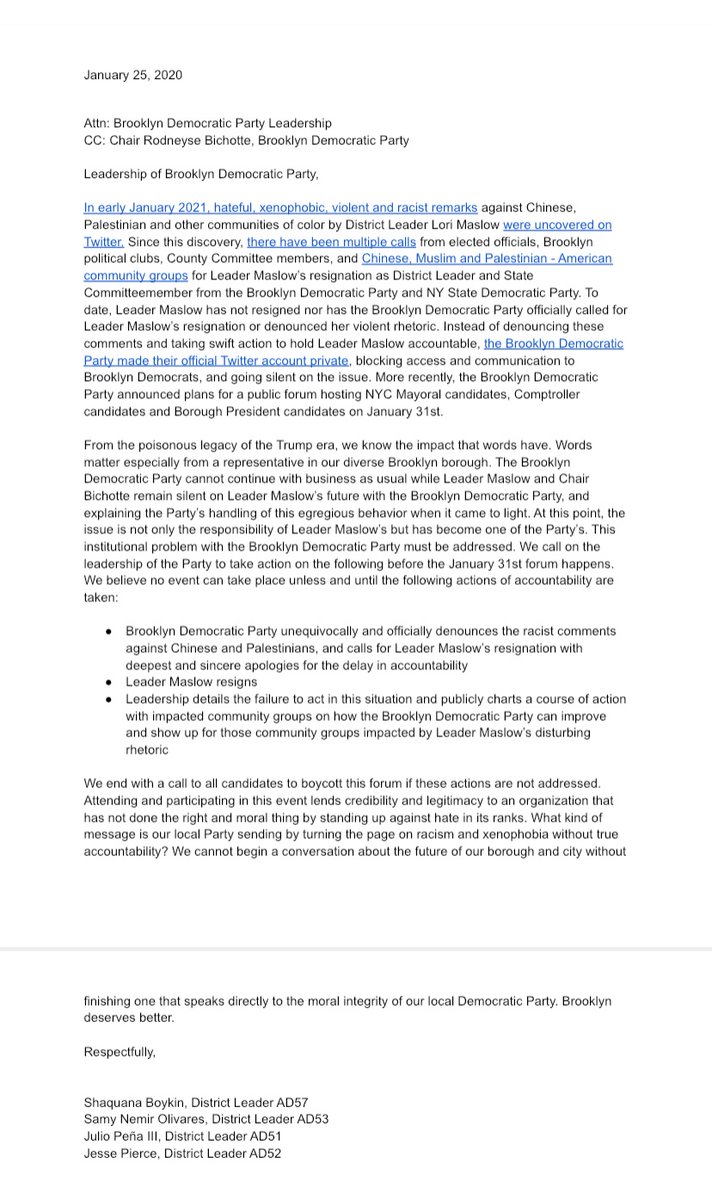 January 25, 2020

Attn: Brooklyn Democratic Party Leadership
CC: Chair Rodneyse Bichotte, Brooklyn Democratic Party

Leadership of Brooklyn Democratic Party,

In early January 2021, hateful, xenophobic, violent and racist remarks against Chinese, Palestinian and other communities of color by District Leader Lori Maslow were uncovered on Twitter. Since this discovery, there have been multiple calls from elected officials, Brooklyn political clubs, County Committee members, and Chinese, Muslim and Palestinian - American community groups for Leader Maslow's resignation as District Leader and State Committeemember from the Brooklyn Democratic Party and NY State Democratic Party. To date, Leader Maslow has not resigned nor has the Brooklyn Democratic Party officially called for Leader Maslow's resignation or denounced her violent rhetoric. Instead of denouncing these comments and taking swift action to hold Leader Maslow accountable, the Brooklyn Democratic Party made their official Twitter account private, blocking access and communication to Brooklyn Democrats, and going silent on the issue. More recently, the Brooklyn Democratic Party announced plans for a public forum hosting NYC Mayoral candidates, Comptroller candidates and Borough President candidates on January 31st.

From the poisonous legacy of the Trump era, we know the impact that words have. Words matter especially from a representative in our diverse Brooklyn borough. The Brooklyn Democratic Party cannot continue with business as usual while Leader Maslow and Chair Bichotte remain silent on Leader Maslow's future with the Brooklyn Democratic Party, and explaining the Party's handling of this egregious behavior when it came to light. At this point, the issue is not only the responsibility of Leader Maslow's but has become one of the Party's. This institutional problem with the Brooklyn Democratic Party must be addressed. We call on the leadership of the Party to take action on the following before the January 31st forum happens. We believe no event can take place unless and until the following actions of accountability are taken:

• Brooklyn Democratic Party unequivocally and officially denounces the racist comments against Chinese and Palestinians, and calls for Leader Maslow's resignation with deepest and sincere apologies for the delay in accountability
• Leader Maslow resigns
• Leadership details the failure to act in this situation and publicly charts a course of action with impacted community groups on how the Brooklyn Democratic Party can improve and show up for those community groups impacted by Leader Maslow's disturbing rhetoric

We end with a call to all candidates to boycott this forum if these actions are not addressed. Attending and participating in this event lends credibility and legitimacy to an organization that has not done the right and moral thing by standing up against hate in its ranks. What kind of message is our local Party sending by turning the page on racism and xenophobia without true accountability? We cannot begin a conversation about the future of our borough and city without finishing one that speaks directly to the moral integrity of our local Democratic Party. Brooklyn deserves better.

Respectfully,

Shaquana Boykin, District Leader AD57
Samy Nemir Olivares, District Leader AD53
Julio Peña III, District Leader AD51
Jesse Pierce, District Leader AD52